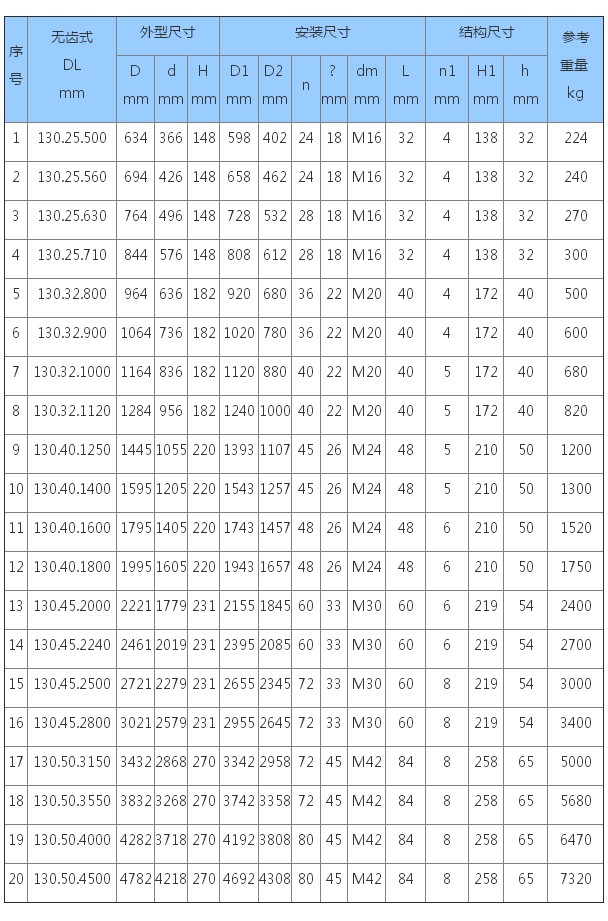 | 序号 | 无齿式 DL mm | 外型尺寸 D mm | 外型尺寸 d mm | 外型尺寸 H mm | 安装尺寸 D1 mm | 安装尺寸 D2 mm | 安装尺寸 n | 安装尺寸 ? mm | 安装尺寸 dm mm | 安装尺寸 L mm | 结构尺寸 n1 mm | 结构尺寸 H1 mm | 结构尺寸 h mm | 参考重量 kg |
|---|---|---|---|---|---|---|---|---|---|---|---|---|---|---|
| 1 | 130.25.500 | 634 | 366 | 148 | 598 | 402 | 24 | 18 | M16 | 32 | 4 | 138 | 32 | 224 |
| 2 | 130.25.560 | 694 | 426 | 148 | 658 | 462 | 24 | 18 | M16 | 32 | 4 | 138 | 32 | 240 |
| 3 | 130.25.630 | 764 | 496 | 148 | 728 | 532 | 28 | 18 | M16 | 32 | 4 | 138 | 32 | 270 |
| 4 | 130.25.710 | 844 | 576 | 148 | 808 | 612 | 28 | 18 | M16 | 32 | 4 | 138 | 32 | 300 |
| 5 | 130.32.800 | 964 | 636 | 182 | 920 | 680 | 36 | 22 | M20 | 40 | 4 | 172 | 40 | 500 |
| 6 | 130.32.900 | 1064 | 736 | 182 | 1020 | 780 | 36 | 22 | M20 | 40 | 4 | 172 | 40 | 600 |
| 7 | 130.32.1000 | 1164 | 836 | 182 | 1120 | 880 | 40 | 22 | M20 | 40 | 5 | 172 | 40 | 680 |
| 8 | 130.32.1120 | 1284 | 956 | 182 | 1240 | 1000 | 40 | 22 | M20 | 40 | 5 | 172 | 40 | 820 |
| 9 | 130.40.1250 | 1445 | 1055 | 220 | 1393 | 1107 | 45 | 26 | M24 | 48 | 5 | 210 | 50 | 1200 |
| 10 | 130.40.1400 | 1595 | 1205 | 220 | 1543 | 1257 | 45 | 26 | M24 | 48 | 5 | 210 | 50 | 1300 |
| 11 | 130.40.1600 | 1795 | 1405 | 220 | 1743 | 1457 | 48 | 26 | M24 | 48 | 6 | 210 | 50 | 1520 |
| 12 | 130.40.1800 | 1995 | 1605 | 220 | 1943 | 1657 | 48 | 26 | M24 | 48 | 6 | 210 | 50 | 1750 |
| 13 | 130.45.2000 | 2221 | 1779 | 231 | 2155 | 1845 | 60 | 33 | M30 | 60 | 6 | 219 | 54 | 2400 |
| 14 | 130.45.2240 | 2461 | 2019 | 231 | 2395 | 2085 | 60 | 33 | M30 | 60 | 6 | 219 | 54 | 2700 |
| 15 | 130.45.2500 | 2721 | 2279 | 231 | 2655 | 2345 | 72 | 33 | M30 | 60 | 8 | 219 | 54 | 3000 |
| 16 | 130.45.2800 | 3021 | 2579 | 231 | 2955 | 2645 | 72 | 33 | M30 | 60 | 8 | 219 | 54 | 3400 |
| 17 | 130.50.3150 | 3432 | 2868 | 270 | 3342 | 2958 | 72 | 45 | M42 | 84 | 8 | 258 | 65 | 5000 |
| 18 | 130.50.3550 | 3832 | 3268 | 270 | 3742 | 3358 | 72 | 45 | M42 | 84 | 8 | 258 | 65 | 5680 |
| 19 | 130.50.4000 | 4282 | 3718 | 270 | 4192 | 3808 | 80 | 45 | M42 | 84 | 8 | 258 | 65 | 6470 |
| 20 | 130.50.4500 | 4782 | 4218 | 270 | 4692 | 4308 | 80 | 45 | M42 | 84 | 8 | 258 | 65 | 7320 |